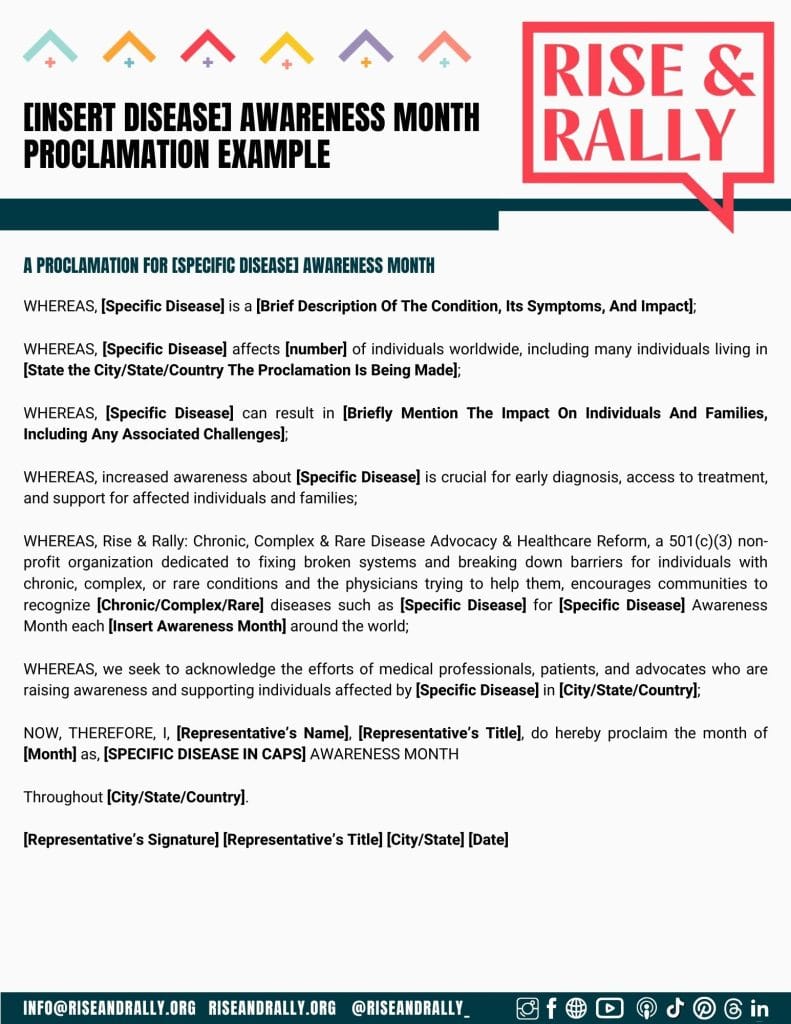 [INSERT DISEASE] AWARENESS MONTH PROCLAMATION EXAMPLE

RISE & RALLY

A PROCLAMATION FOR [SPECIFIC DISEASE] AWARENESS MONTH

WHEREAS, [Specific Disease] is a [Brief Description Of The Condition, Its Symptoms, And Impact];

WHEREAS, [Specific Disease] affects [number] of individuals worldwide, including many individuals living in [State the City/State/Country The Proclamation Is Being Made];

WHEREAS, [Specific Disease] can result in [Briefly Mention The Impact On Individuals And Families, Including Any Associated Challenges];

WHEREAS, increased awareness about [Specific Disease] is crucial for early diagnosis, access to treatment, and support for affected individuals and families;

WHEREAS, Rise & Rally: Chronic, Complex & Rare Disease Advocacy & Healthcare Reform, a 501(c)(3) non-profit organization dedicated to fixing broken systems and breaking down barriers for individuals with chronic, complex, or rare conditions and the physicians trying to help them, encourages communities to recognize [Chronic/Complex/Rare] diseases such as [Specific Disease] for [Specific Disease] Awareness Month each [Insert Awareness Month] around the world;

WHEREAS, we seek to acknowledge the efforts of medical professionals, patients, and advocates who are raising awareness and supporting individuals affected by [Specific Disease] in [City/State/Country];

NOW, THEREFORE, I, [Representative's Name], [Representative's Title], do hereby proclaim the month of [Month] as, [SPECIFIC DISEASE IN CAPS] AWARENESS MONTH

Throughout [City/State/Country].

[Representative's Signature] [Representative's Title] [City/State] [Date]

INFO@RISEANDRALLY.ORG RISEANDRALLY.ORG @RISEANDRALLY_